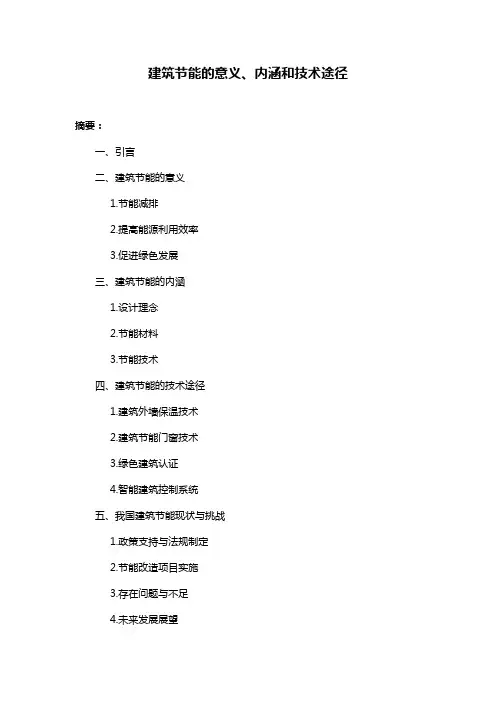 建筑节能的意义、内涵和技术途径

摘要：

一、引言

二、建筑节能的意义

1.节能减排

2.提高能源利用效率

3.促进绿色发展

三、建筑节能的内涵

1.设计理念

2.节能材料

3.节能技术

四、建筑节能的技术途径

1.建筑外墙保温技术

2.建筑节能门窗技术

3.绿色建筑认证

4.智能建筑控制系统

五、我国建筑节能现状与挑战

1.政策支持与法规制定

2.节能改造项目实施

3.存在问题与不足

4.未来发展展望